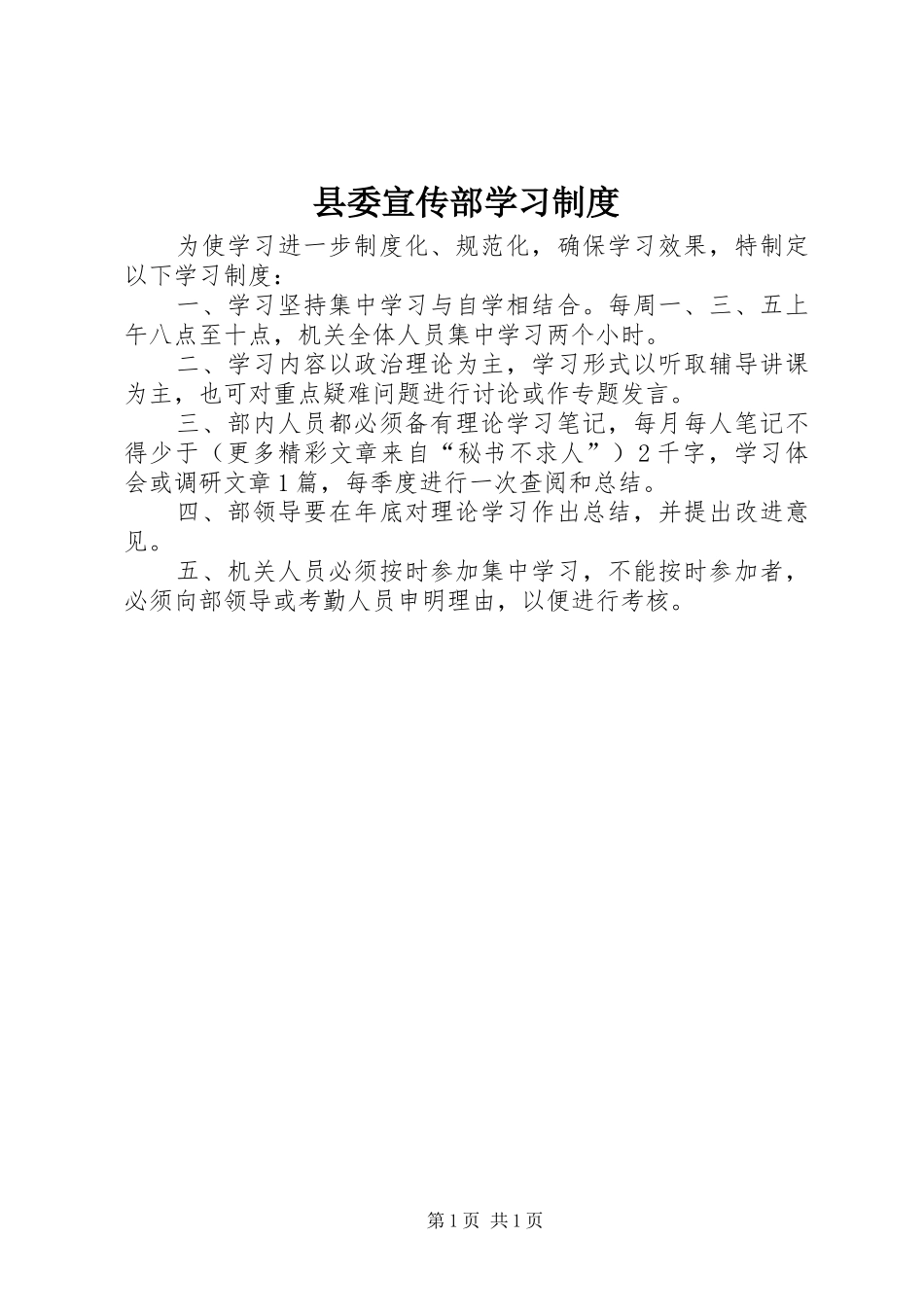 县委宣传部学习制度

为使学习进一步制度化、规范化，确保学习效果，特制定以下学习制度：

一、学习坚持集中学习与自学相结合。每周一、三、五上午八点至十点，机关全体人员集中学习两个小时。

二、学习内容以政治理论为主，学习形式以听取辅导讲课为主，也可对重点疑难问题进行讨论或作专题发言。

三、部内人员都必须备有理论学习笔记，每月每人笔记不得少于（更多精彩文章来自“秘书不求人”）2千字，学习体会或调研文章1篇，每季度进行一次查阅和总结。

四、部领导要在年底对理论学习作出总结，并提出改进意见。

五、机关人员必须按时参加集中学习，不能按时参加者，必须向部领导或考勤人员申明理由，以便进行考核。

第1页 共1页